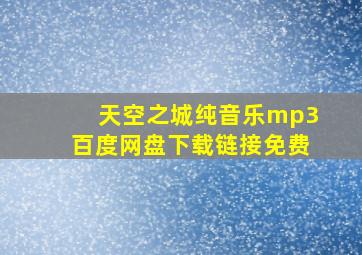 天空之城纯音乐mp3
百度网盘下载链接免费